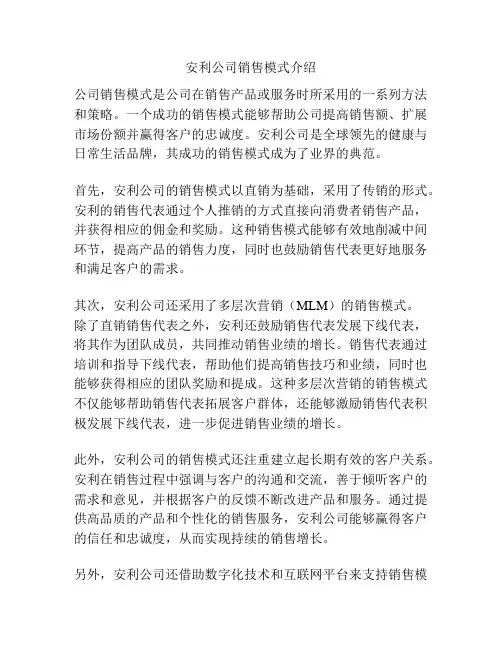 安利公司销售模式介绍

公司销售模式是公司在销售产品或服务时所采用的一系列方法和策略。一个成功的销售模式能够帮助公司提高销售额、扩展市场份额并赢得客户的忠诚度。安利公司是全球领先的健康与日常生活品牌，其成功的销售模式成为了业界的典范。

首先，安利公司的销售模式以直销为基础，采用了传销的形式。安利的销售代表通过个人推销的方式直接向消费者销售产品，并获得相应的佣金和奖励。这种销售模式能够有效地削减中间环节，提高产品的销售力度，同时也鼓励销售代表更好地服务和满足客户的需求。

其次，安利公司还采用了多层次营销（MLM）的销售模式。除了直销销售代表之外，安利还鼓励销售代表发展下线代表，将其作为团队成员，共同推动销售业绩的增长。销售代表通过培训和指导下线代表，帮助他们提高销售技巧和业绩，同时也能够获得相应的团队奖励和提成。这种多层次营销的销售模式不仅能够帮助销售代表拓展客户群体，还能够激励销售代表积极发展下线代表，进一步促进销售业绩的增长。

此外，安利公司的销售模式还注重建立起长期有效的客户关系。安利在销售过程中强调与客户的沟通和交流，善于倾听客户的需求和意见，并根据客户的反馈不断改进产品和服务。通过提供高品质的产品和个性化的销售服务，安利公司能够赢得客户的信任和忠诚度，从而实现持续的销售增长。

另外，安利公司还借助数字化技术和互联网平台来支持销售模